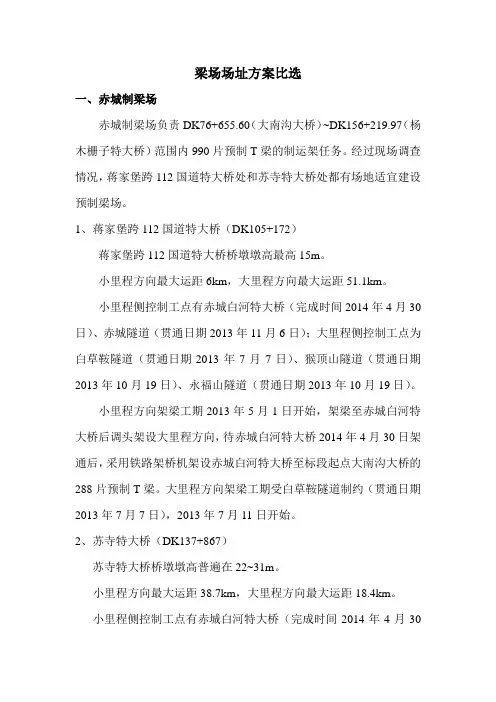 梁场场址方案比选

一、赤城制梁场

赤城制梁场负责 DK76+655.60（大南沟大桥）~DK156+219.97（杨木栅子特大桥）范围内 990 片预制 T 梁的制运架任务。经过现场调查情况，蒋家堡跨 112 国道特大桥处和苏寺特大桥处都有场地适宜建设预制梁场。

1、蒋家堡跨 112 国道特大桥（DK105+172）

蒋家堡跨 112 国道特大桥桥墩墩高最高 15m。

小里程方向最大运距 6km，大里程方向最大运距 51.1km。

小里程侧控制工点有赤城白河特大桥（完成时间 2014 年 4 月 30 日）、赤城隧道（贯通日期 2013 年 11 月 6 日）；大里程侧控制工点为白草鞍隧道（贯通日期 2013 年 7 月 7 日）、猴顶山隧道（贯通日期 2013 年 10 月 19 日）、永福山隧道（贯通日期 2013 年 10 月 19 日）。

小里程方向架梁工期 2013 年 5 月 1 日开始，架梁至赤城白河特大桥后调头架设大里程方向，待赤城白河特大桥 2014 年 4 月 30 日架通后，采用铁路架桥机架设赤城白河特大桥至标段起点大南沟大桥的 288 片预制 T 梁。大里程方向架梁工期受白草鞍隧道制约（贯通日期 2013 年 7 月 7 日），2013 年 7 月 11 日开始。

2、苏寺特大桥（DK137+867）

苏寺特大桥桥墩墩高普遍在 22~31m。

小里程方向最大运距 38.7km，大里程方向最大运距 18.4km。

小里程侧控制工点有赤城白河特大桥（完成时间 2014 年 4 月 30